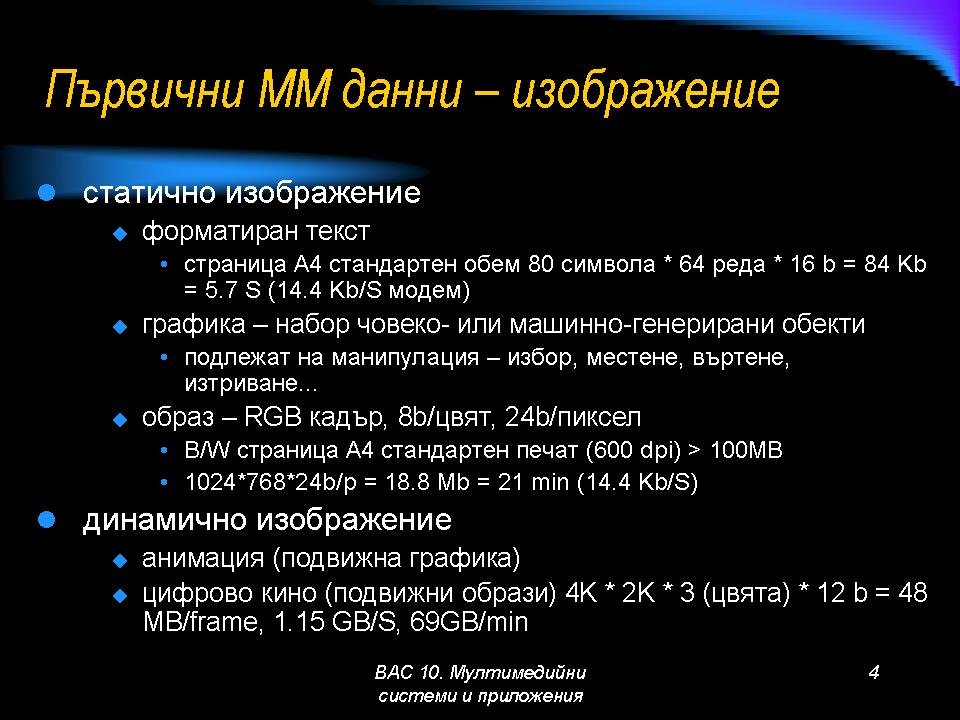 Първични ММ данни – изображение

- статично изображение
  - форматиран текст
    - страница А4 стандартен обем 80 символа * 64 реда * 16 b = 84 Kb = 5.7 S (14.4 Kb/S модем)
  - графика – набор човеко- или машинно-генерирани обекти
    - подлежат на манипулация – избор, местене, въртене, изтриване...
  - образ – RGB кадър, 8b/цвят, 24b/пиксел
    - B/W страница А4 стандартен печат (600 dpi) > 100MB
    - 1024*768*24b/p = 18.8 Mb = 21 min (14.4 Kb/S)
- динамично изображение
  - анимация (подвижна графика)
  - цифрово кино (подвижни образи) 4K * 2K * 3 (цвята) * 12 b = 48 MB/frame, 1.15 GB/S, 69GB/min

ВАС 10. Мултимедийни системи и приложения

4